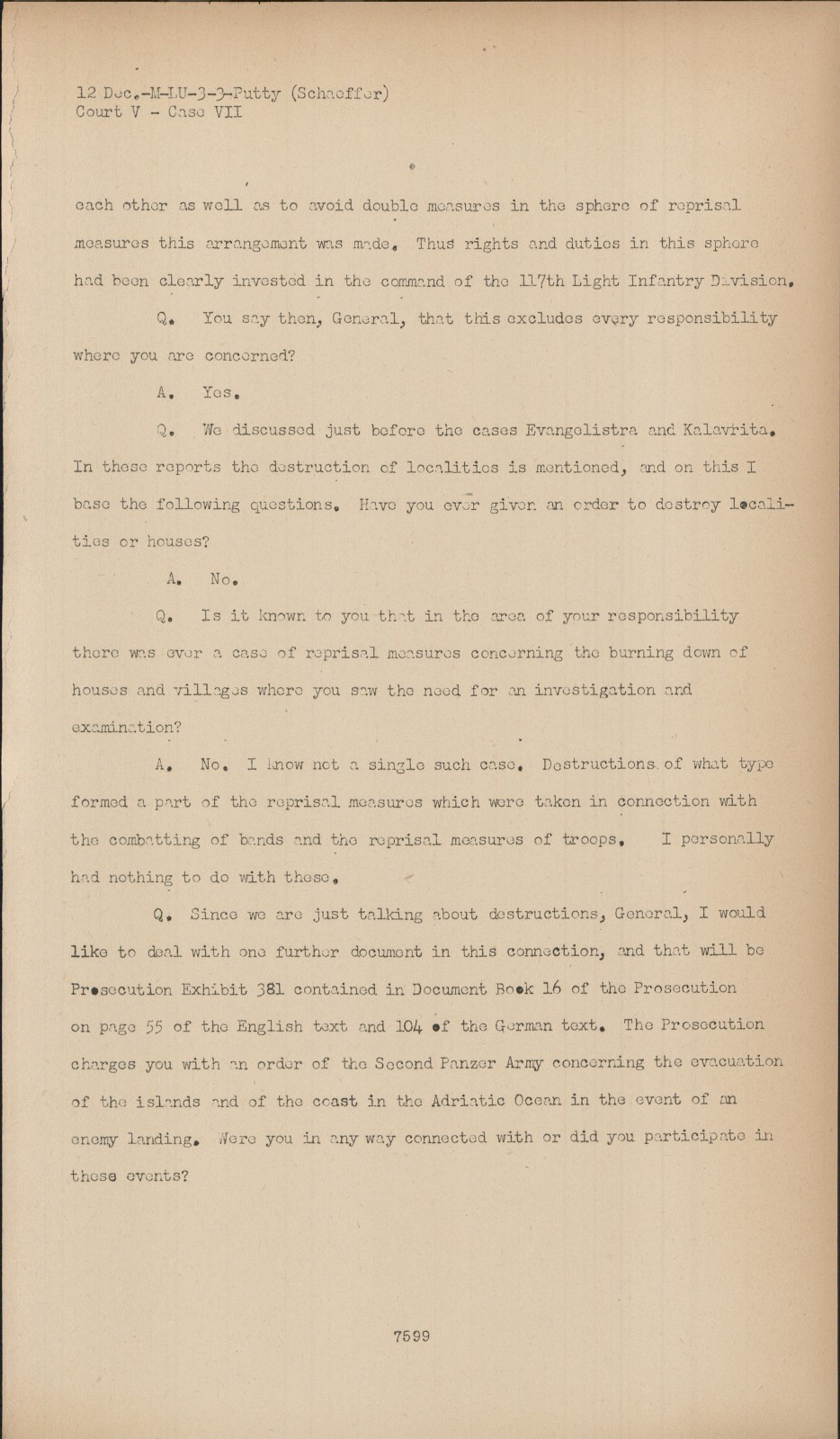 12 Dec.-M-LU-3-3-Putty (Schaeffer)
Court V - Case VII

each other as well as to avoid double measures in the sphere of reprisal measures this arrangement was made. Thus rights and duties in this sphere had been clearly invested in the command of the 117th Light Infantry Division.

Q. You say then, General, that this excludes every responsibility where you are concerned?

A. Yes.

Q. We discussed just before the cases Evangelistra and Kalavrita. In these reports the destruction of localities is mentioned, and on this I base the following questions. Have you ever given an order to destroy localities or houses?

A. No.

Q. Is it known to you that in the area of your responsibility there was ever a case of reprisal measures concerning the burning down of houses and villages where you saw the need for an investigation and examination?

A. No. I know not a single such case. Destructions of what type formed a part of the reprisal measures which were taken in connection with the combatting of bands and the reprisal measures of troops. I personally had nothing to do with these.

Q. Since we are just talking about destructions, General, I would like to deal with one further document in this connection, and that will be Prosecution Exhibit 381 contained in Document Book 16 of the Prosecution on page 55 of the English text and 104 of the German text. The Prosecution charges you with an order of the Second Panzer Army concerning the evacuation of the islands and of the coast in the Adriatic Ocean in the event of an enemy landing. Were you in any way connected with or did you participate in these events?

7599